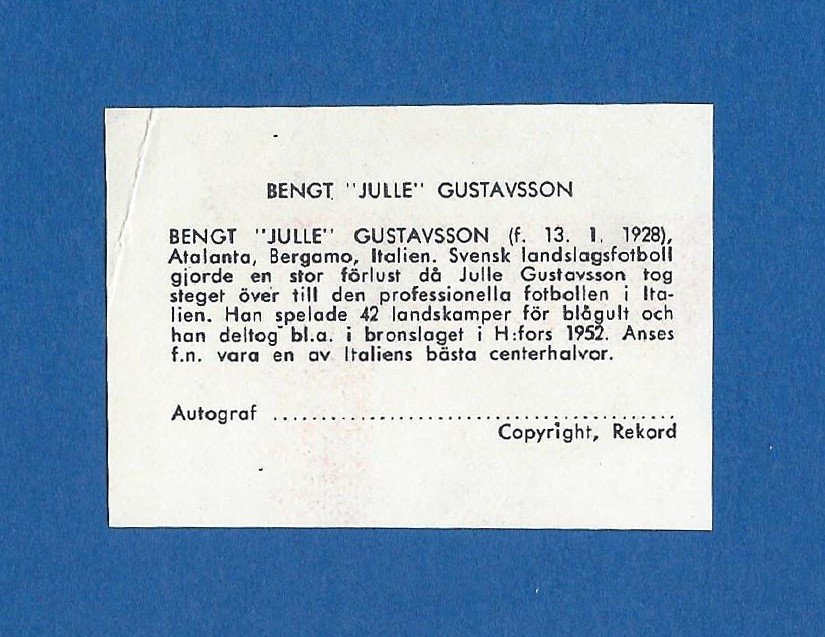 BENGT "JULLE" GUSTAVSSON

BENGT "JULLE" GUSTAVSSON (f. 13. 1. 1928), Atalanta, Bergamo, Italien. Svensk landslagsfotboll gjorde en stor förlust då Julle Gustavsson tog steget över till den professionella fotbollen i Italien. Han spelade 42 landskamper för blågult och han deltog bl.a. i bronslaget i H:fors 1952. Anses f.n. vara en av Italiens bästa centerhalvor.

Autograf ____

Copyright, Rekord